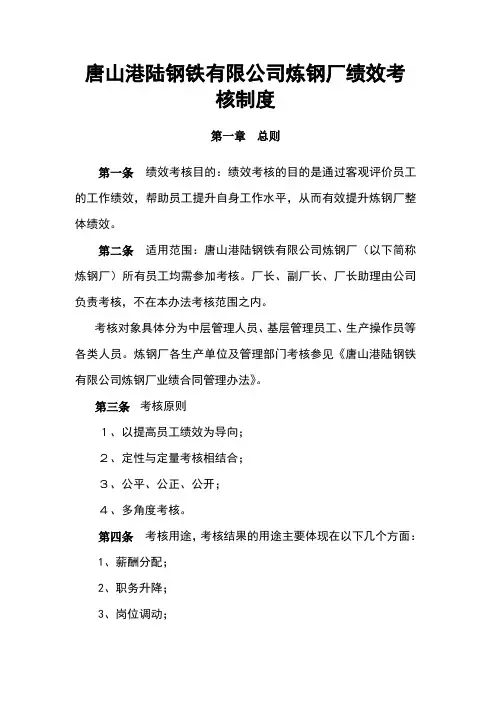 唐山港陆钢铁有限公司炼钢厂绩效考核制度

第一章　总则

第一条　绩效考核目的：绩效考核的目的是通过客观评价员工的工作绩效，帮助员工提升自身工作水平，从而有效提升炼钢厂整体绩效。

第二条　适用范围：唐山港陆钢铁有限公司炼钢厂（以下简称炼钢厂）所有员工均需参加考核。厂长、副厂长、厂长助理由公司负责考核，不在本办法考核范围之内。

考核对象具体分为中层管理人员、基层管理员工、生产操作员等各类人员。炼钢厂各生产单位及管理部门考核参见《唐山港陆钢铁有限公司炼钢厂业绩合同管理办法》。

第三条　考核原则

１、以提高员工绩效为导向；

２、定性与定量考核相结合；

３、公平、公正、公开；

４、多角度考核。

第四条　考核用途，考核结果的用途主要体现在以下几个方面：

1、薪酬分配；

2、职务升降；

3、岗位调动；